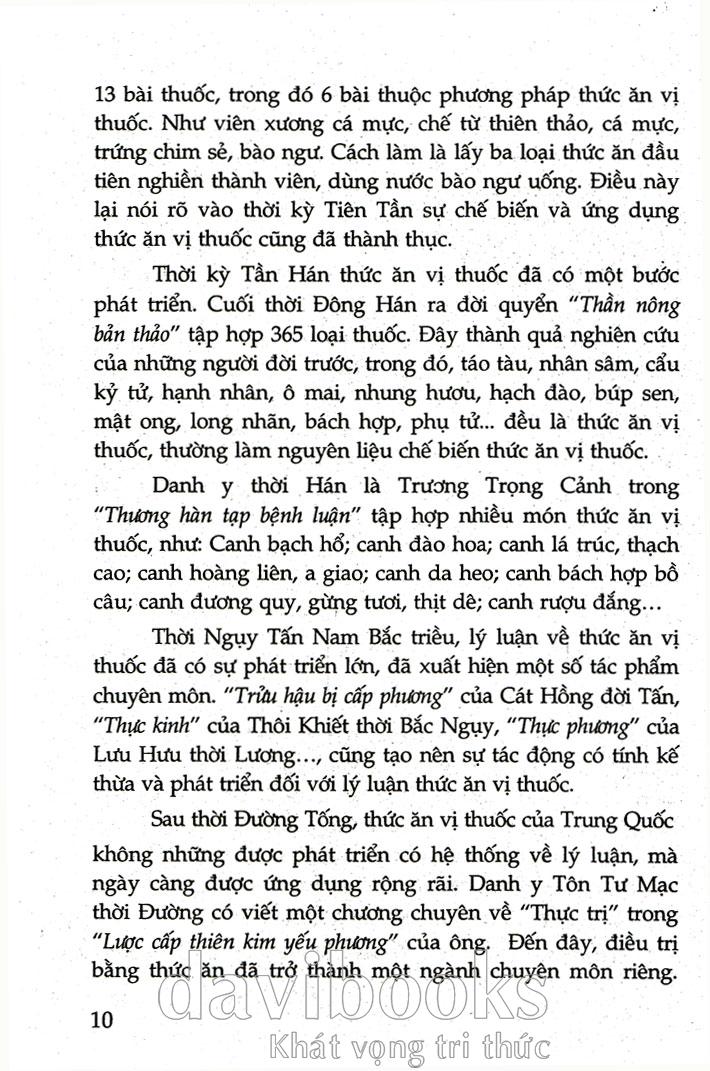 13 bài thuốc, trong đó 6 bài thuộc phương pháp thức ăn vị thuốc. Như viên xương cá mực, chế từ thiên thảo, cá mực, trứng chim sẻ, bào ngư. Cách làm là lấy ba loại thức ăn đầu tiên nghiền thành viên, dùng nước bào ngư uống. Điều này lại nói rõ vào thời kỳ Tiên Tần sự chế biến và ứng dụng thức ăn vị thuốc cũng đã thành thục.

Thời kỳ Tần Hán thức ăn vị thuốc đã có một bước phát triển. Cuối thời Đông Hán ra đời quyển "Thần nông bản thảo" tập hợp 365 loại thuốc. Đây thành quả nghiên cứu của những người đời trước, trong đó, táo tàu, nhân sâm, cẩu kỷ tử, hạnh nhân, ô mai, nhung hươu, hạch đào, búp sen, mật ong, long nhãn, bách hợp, phụ tử... đều là thức ăn vị thuốc, thường làm nguyên liệu chế biến thức ăn vị thuốc.

Danh y thời Hán là Trương Trọng Cảnh trong "Thương hàn tạp bệnh luận" tập hợp nhiều món thức ăn vị thuốc, như: Canh bạch hổ; canh đào hoa; canh lá trúc, thạch cao; canh hoàng liên, a giao; canh da heo; canh bách hợp bồ câu; canh đương quy, gừng tươi, thịt dê; canh rượu đắng...

Thời Ngụy Tấn Nam Bắc triều, lý luận về thức ăn vị thuốc đã có sự phát triển lớn, đã xuất hiện một số tác phẩm chuyên môn. "Trửu hậu bị cấp phương" của Cát Hồng đời Tấn, "Thực kinh" của Thôi Khiết thời Bắc Ngụy, "Thực phương" của Lưu Hưu thời Lương..., cũng tạo nên sự tác động có tính kế thừa và phát triển đối với lý luận thức ăn vị thuốc.

Sau thời Đường Tống, thức ăn vị thuốc của Trung Quốc không những được phát triển có hệ thống về lý luận, mà ngày càng được ứng dụng rộng rãi. Danh y Tôn Tư Mạc thời Đường có viết một chương chuyên về "Thực trị" trong "Lược cấp thiên kim yếu phương" của ông. Đến đây, điều trị bằng thức ăn đã trở thành một ngành chuyên môn riêng.

10

davibooks
Khát vọng tri thức